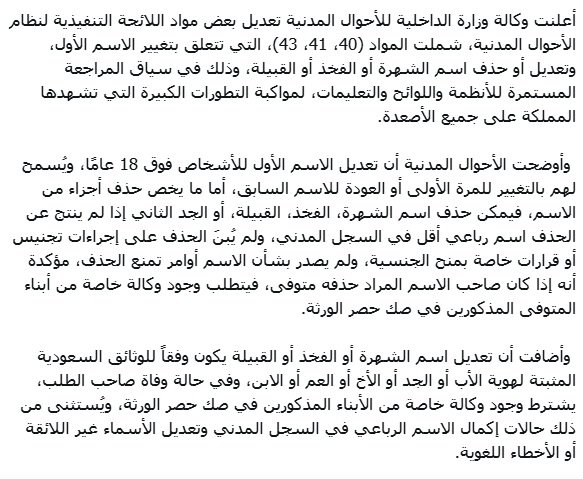 أعلنت وكالة وزارة الداخلية للأحوال المدنية تعديل بعض مواد اللائحة التنفيذية لنظام الأحوال المدنية، شملت المواد (40، 41، 43)، التي تتعلق بتغيير الاسم الأول، وتعديل أو حذف اسم الشهرة أو الفخذ أو القبيلة، وذلك في سياق المراجعة المستمرة للأنظمة واللوائح والتعليمات، لمواكبة التطورات الكبيرة التي تشهدها المملكة على جميع الأصعدة.

وأوضحت الأحوال المدنية أن تعديل الاسم الأول للأشخاص فوق 18 عامًا، ويُسمح لهم بالتغيير للمرة الأولى أو العودة للاسم السابق، أما ما يخص حذف أجزاء من الاسم، فيمكن حذف اسم الشهرة، الفخذ، القبيلة، أو الجد الثاني إذا لم ينتج عن الحذف اسم رباعي أقل في السجل المدني، ولم يُبنَ الحذف على إجراءات تجنيس أو قرارات خاصة بمنح الجنسية، ولم يصدر بشأن الاسم أوامر تمنع الحذف، مؤكدة أنه إذا كان صاحب الاسم المراد حذفه متوفى، فيتطلب وجود وكالة خاصة من أبناء المتوفى المذكورين في صك حصر الورثة.

وأضافت أن تعديل اسم الشهرة أو الفخذ أو القبيلة يكون وفقاً للوثائق السعودية المثبتة لهوية الأب أو الجد أو الأخ أو العم أو الابن، وفي حالة وفاة صاحب الطلب، يشترط وجود وكالة خاصة من الأبناء المذكورين في صك حصر الورثة، ويُستثنى من ذلك حالات إكمال الاسم الرباعي في السجل المدني وتعديل الأسماء غير اللائقة أو الأخطاء اللغوية.